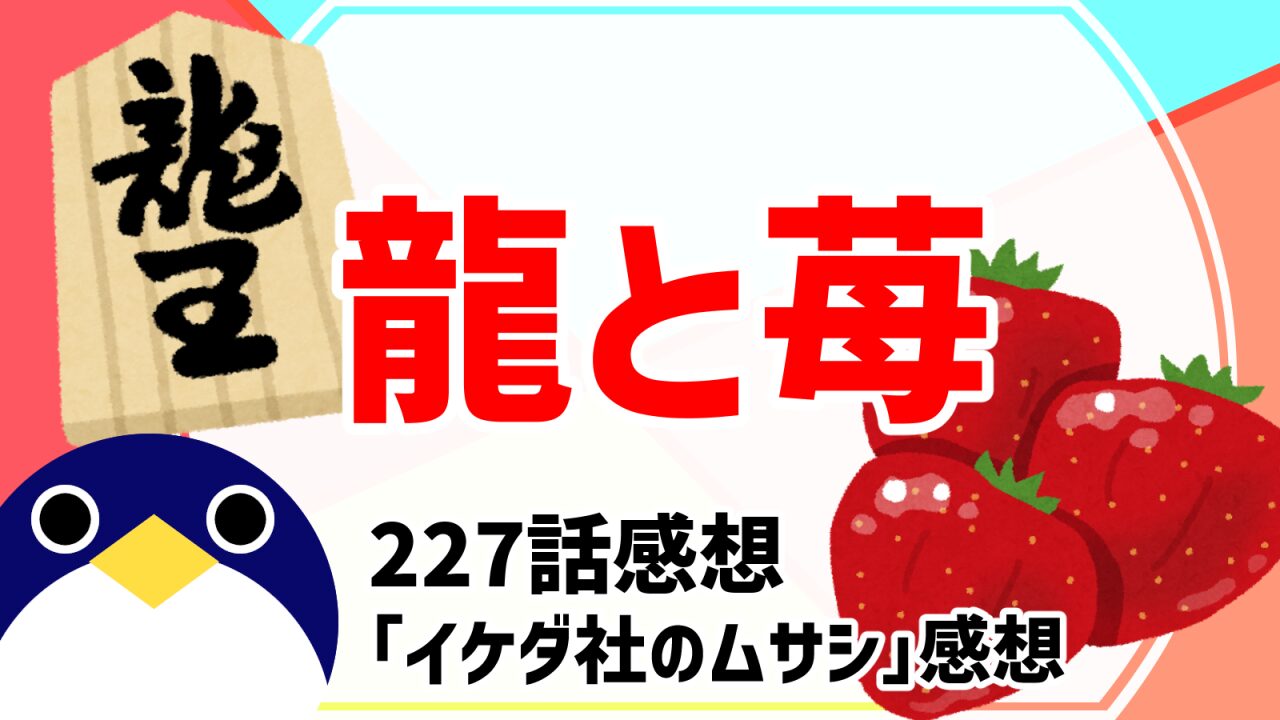 龍王

龍と苺

227話感想
「イケダ社のムサシ」感想